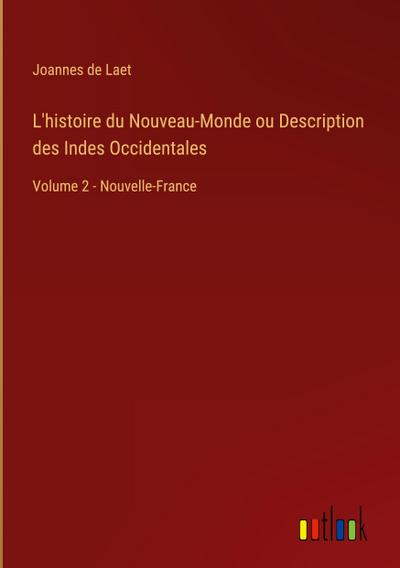 Joannes de Laet

L'histoire du Nouveau-Monde ou Description des Indes Occidentales

Volume 2 - Nouvelle-France

outlook